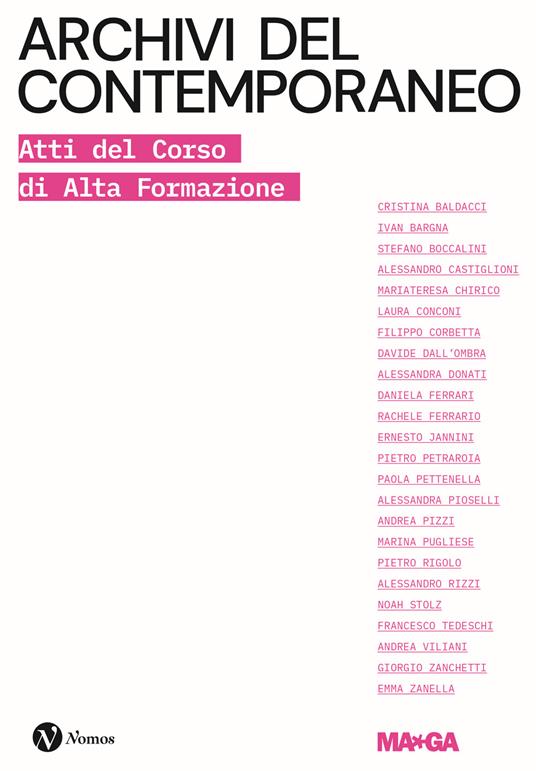 ARCHIVI DEL CONTEMPORANEO

Atti del Corso di Alta Formazione

CRISTINA BALDACCI
IVAN BARGNA
STEFANO BOCCALINI
ALESSANDRO CASTIGLIONI
MARIATERESA CHIRICO
LAURA CONCONI
FILIPPO CORBETTA
DAVIDE DALL'OMBRA
ALESSANDRA DONATI
DANIELA FERRARI
RACHELE FERRARIO
ERNESTO JANNINI
PIETRO PETRAROIA
PAOLA PETTENELLA
ALESSANDRA PIOSELLI
ANDREA PIZZI
MARINA PUGLIESE
PIETRO RIGOLO
ALESSANDRO RIZZI
NOAH STOLZ
FRANCESCO TEDESCHI
ANDREA VILIANI
GIORGIO ZANCHETTI
EMMA ZANELLA

Nomos

MA*GA